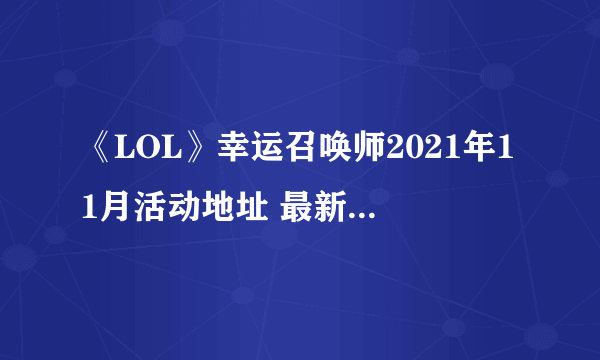 《LOL》幸运召唤师2021年11月活动地址 最新...